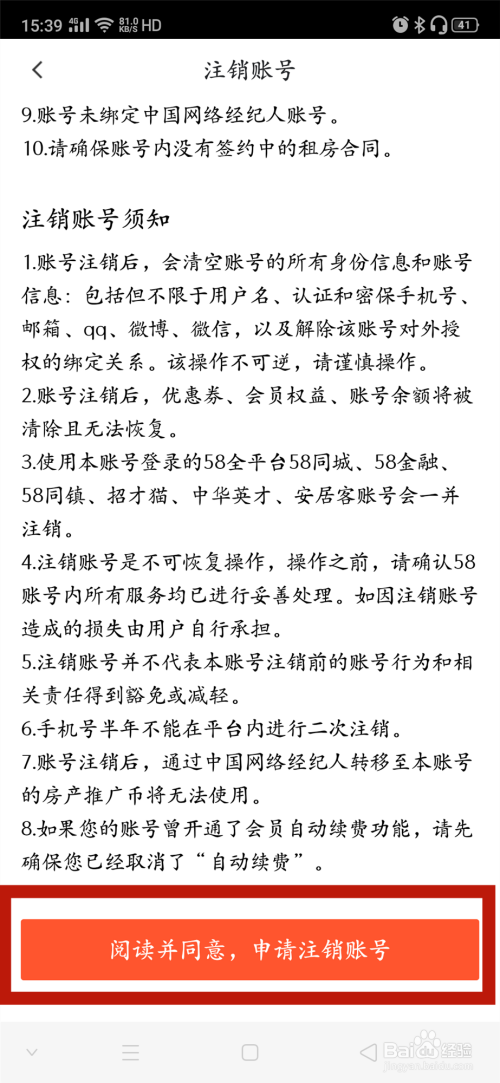 15:39 4G 81.0 KB/S HD 41

注销账号

9.账号未绑定中国网络经纪人账号。
10.请确保账号内没有签约中的租房合同。

注销账号须知

1.账号注销后，会清空账号的所有身份信息和账号信息：包括但不限于用户名、认证和密保手机号、邮箱、qq、微博、微信，以及解除该账号对外授权的绑定关系。该操作不可逆，请谨慎操作。
2.账号注销后，优惠券、会员权益、账号余额将被清除且无法恢复。
3.使用本账号登录的58全平台58同城、58金融、58同镇、招才猫、中华英才、安居客账号会一并注销。
4.注销账号是不可恢复操作，操作之前，请确认58账号内所有服务均已进行妥善处理。如因注销账号造成的损失由用户自行承担。
5.注销账号并不代表本账号注销前的账号行为和相关责任得到豁免或减轻。
6.手机号半年不能在平台内进行二次注销。
7.账号注销后，通过中国网络经纪人转移至本账号的房产推广币将无法使用。
8.如果您的账号曾开通了会员自动续费功能，请先确保您已经取消了“自动续费”。

阅读并同意，申请注销账号

Baidu 经验